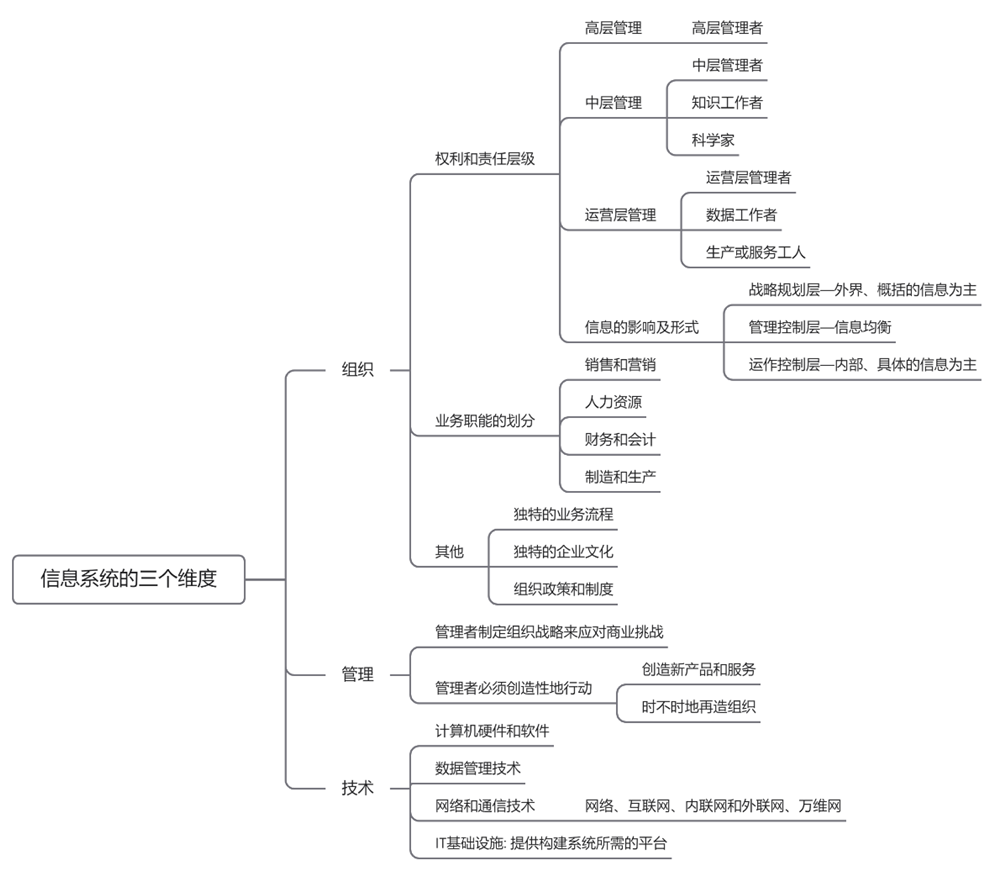 信息系统的三个维度

组织

权利和责任层级

高层管理
高层管理者

中层管理
中层管理者
知识工作者
科学家

运营层管理
运营层管理者
数据工作者
生产或服务工人

信息的影响及形式
战略规划层—外界、概括的信息为主
管理控制层—信息均衡
运作控制层—内部、具体的信息为主

业务职能的划分
销售和营销
人力资源
财务和会计
制造和生产

其他
独特的业务流程
独特的企业文化
组织政策和制度

管理
管理者制定组织战略来应对商业挑战
管理者必须创造性地行动
创造新产品和服务
时不时地再造组织

技术
计算机硬件和软件
数据管理技术
网络和通信技术
网络、互联网、内联网和外联网、万维网
IT基础设施: 提供构建系统所需的平台